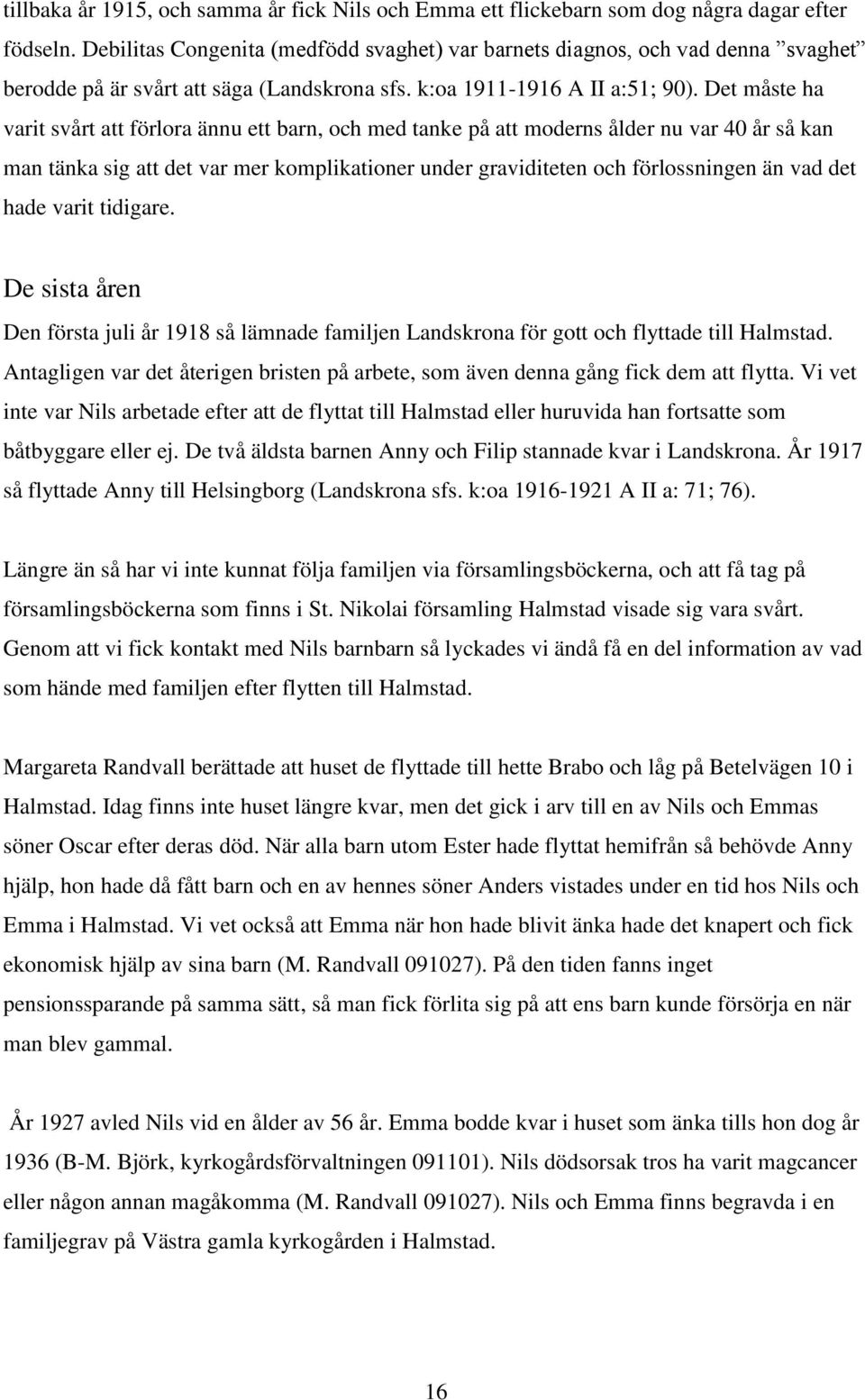 tillbaka år 1915, och samma år fick Nils och Emma ett flickebarn som dog några dagar efter födseln. Debilitas Congenita (medfödd svaghet) var barnets diagnos, och vad denna ”svaghet” berodde på är svårt att säga (Landskrona sfs. k:oa 1911-1916 A II a:51; 90). Det måste ha varit svårt att förlora ännu ett barn, och med tanke på att moderns ålder nu var 40 år så kan man tänka sig att det var mer komplikationer under graviditeten och förlossningen än vad det hade varit tidigare.

De sista åren

Den första juli år 1918 så lämnade familjen Landskrona för gott och flyttade till Halmstad. Antagligen var det återigen bristen på arbete, som även denna gång fick dem att flytta. Vi vet inte var Nils arbetade efter att de flyttat till Halmstad eller huruvida han fortsatte som båtbyggare eller ej. De två äldsta barnen Anny och Filip stannade kvar i Landskrona. År 1917 så flyttade Anny till Helsingborg (Landskrona sfs. k:oa 1916-1921 A II a: 71; 76).

Längre än så har vi inte kunnat följa familjen via församlingsböckerna, och att få tag på församlingsböckerna som finns i St. Nikolai församling Halmstad visade sig vara svårt. Genom att vi fick kontakt med Nils barnbarn så lyckades vi ändå få en del information av vad som hände med familjen efter flytten till Halmstad.

Margareta Randvall berättade att huset de flyttade till hette Brabo och låg på Betelvägen 10 i Halmstad. Idag finns inte huset längre kvar, men det gick i arv till en av Nils och Emmas söner Oscar efter deras död. När alla barn utom Ester hade flyttat hemifrån så behövde Anny hjälp, hon hade då fått barn och en av hennes söner Anders vistades under en tid hos Nils och Emma i Halmstad. Vi vet också att Emma när hon hade blivit änka hade det knapert och fick ekonomisk hjälp av sina barn (M. Randvall 091027). På den tiden fanns inget pensionssparande på samma sätt, så man fick förlita sig på att ens barn kunde försörja en när man blev gammal.

År 1927 avled Nils vid en ålder av 56 år. Emma bodde kvar i huset som änka tills hon dog år 1936 (B-M. Björk, kyrkogårdsförvaltningen 091101). Nils dödsorsak tros ha varit magcancer eller någon annan magåkomma (M. Randvall 091027). Nils och Emma finns begravda i en familjegrav på Västra gamla kyrkogården i Halmstad.

16